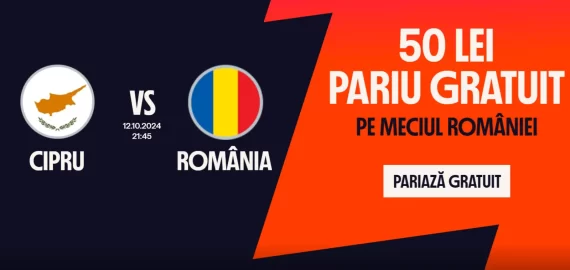 CIPRU

VS

12.10.2024
21:45

ROMÂNIA

50 LEI
PARIU GRATUIT
PE MECIUL ROMÂNIEI

PARIAZĂ GRATUIT